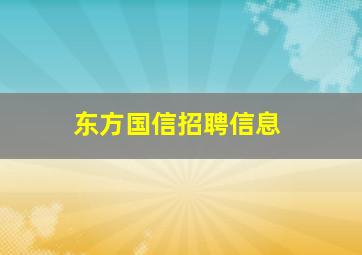 东方国信招聘信息